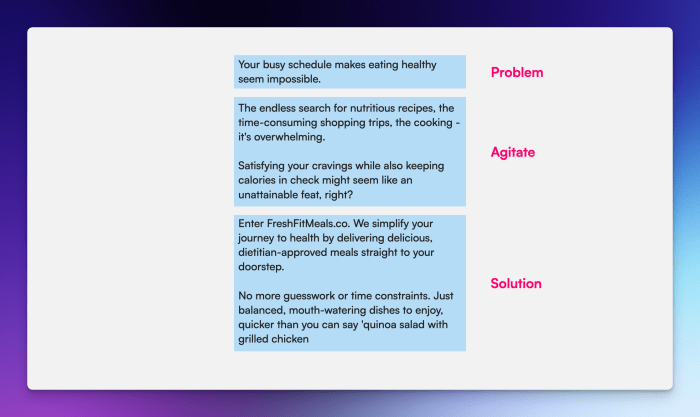 Your busy schedule makes eating healthy seem impossible.

Problem

The endless search for nutritious recipes, the time-consuming shopping trips, the cooking - it's overwhelming.

Satisfying your cravings while also keeping calories in check might seem like an unattainable feat, right?

Agitate

Enter FreshFitMeals.co. We simplify your journey to health by delivering delicious, dietitian-approved meals straight to your doorstep.

No more guesswork or time constraints. Just balanced, mouth-watering dishes to enjoy, quicker than you can say 'quinoa salad with grilled chicken

Solution